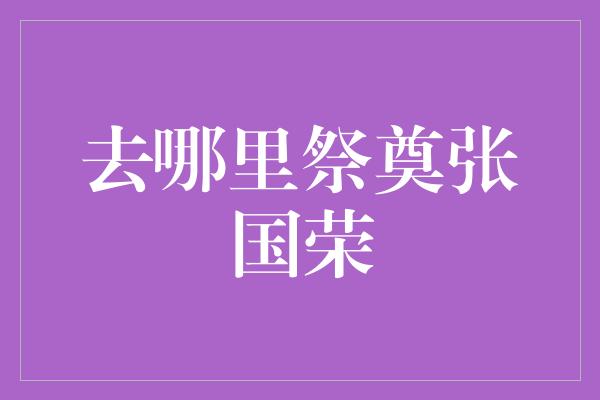 去哪里祭奠张国荣